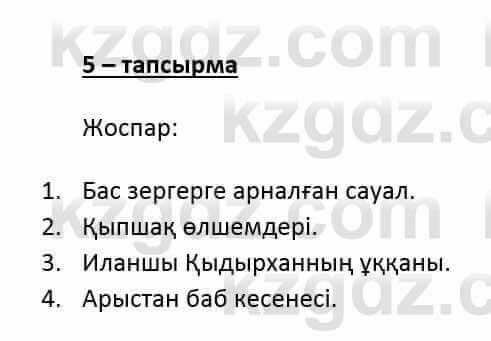 kzgdz.com

5 – тапсырма

Жоспар:

1. Бас зергерге арналған сауал.
2. Қыпшақ өлшемдері.
3. Иланшы Қыдырханның ұққаны.
4. Арыстан баб кесенесі.